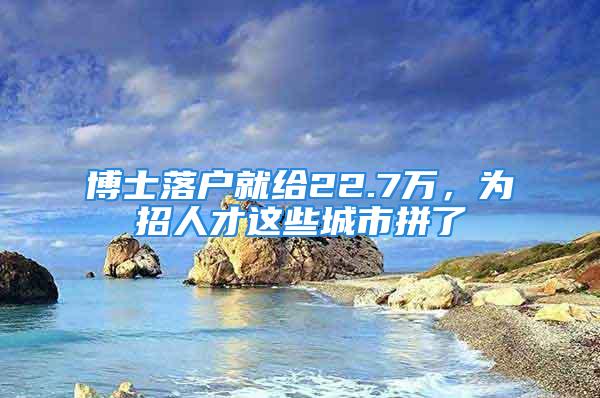 博士落户就给22.7万，为招人才这些城市拼了